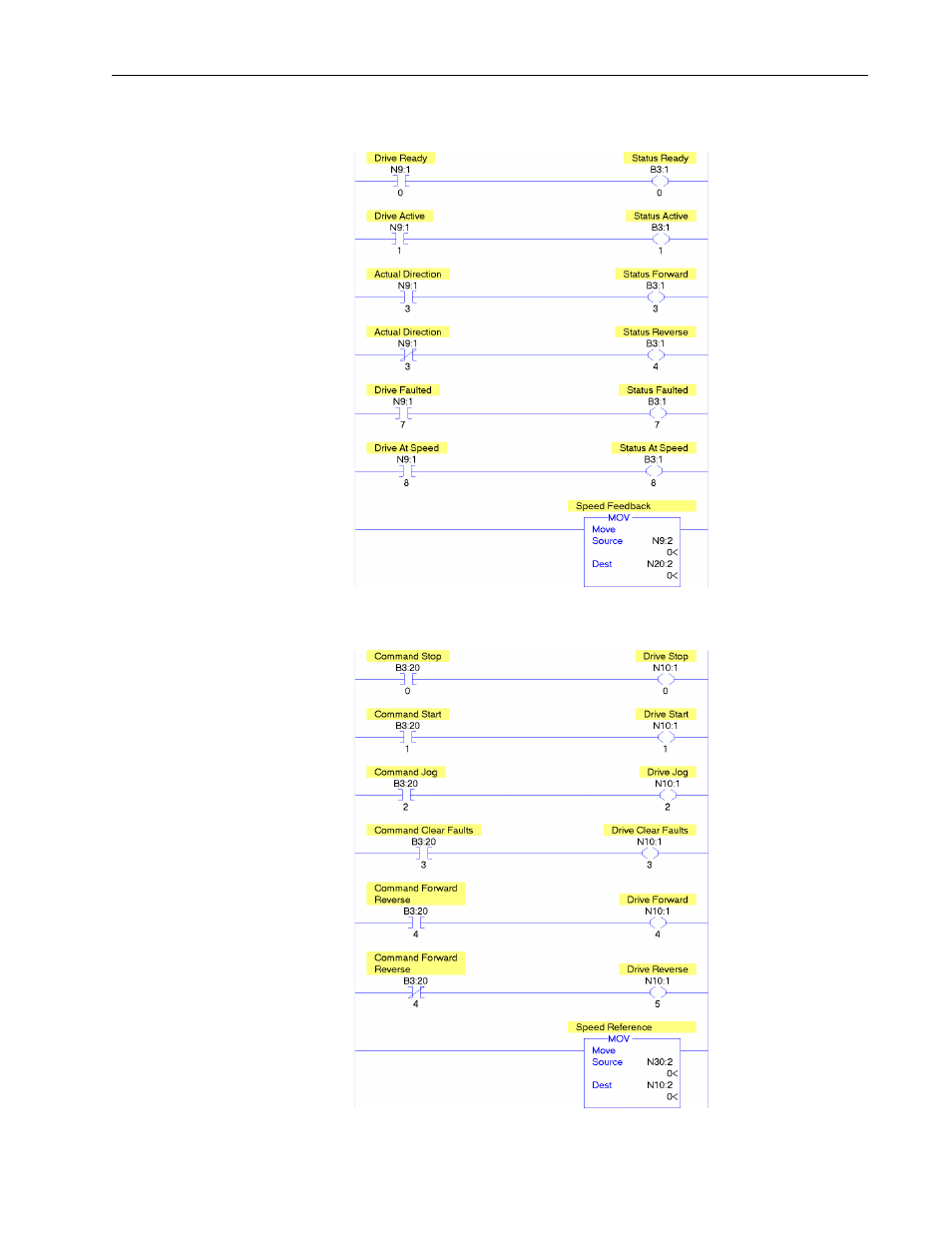 Drive Ready
N9:1
0

Status Ready
B3:1
0

Drive Active
N9:1
1

Status Active
B3:1
1

Actual Direction
N9:1
3

Status Forward
B3:1
3

Actual Direction
N9:1
3

Status Reverse
B3:1
4

Drive Faulted
N9:1
7

Status Faulted
B3:1
7

Drive At Speed
N9:1
8

Status At Speed
B3:1
8

Speed Feedback
MOV
Move
Source N9:2
0<
Dest N20:2
0<

Command Stop
B3:20
0

Drive Stop
N10:1
0

Command Start
B3:20
1

Drive Start
N10:1
1

Command Jog
B3:20
2

Drive Jog
N10:1
2

Command Clear Faults
B3:20
3

Drive Clear Faults
N10:1
3

Command Forward Reverse
B3:20
4

Drive Forward
N10:1
4

Command Forward Reverse
B3:20
4

Drive Reverse
N10:1
5

Speed Reference
MOV
Move
Source N30:2
0<
Dest N10:2
0<